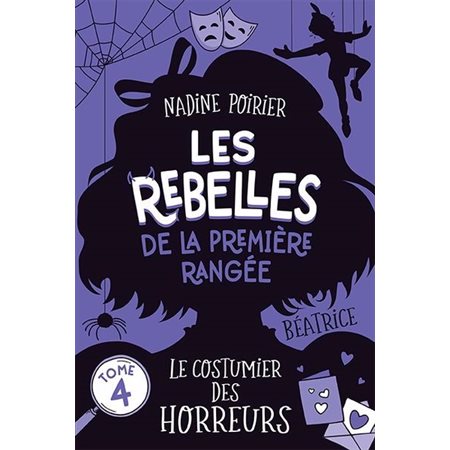 NADINE POIRIER

LES REBELLES DE LA PREMIÈRE RANGÉE

BÉATRICE

TOME 4

LE COSTUMIER DES HORREURS